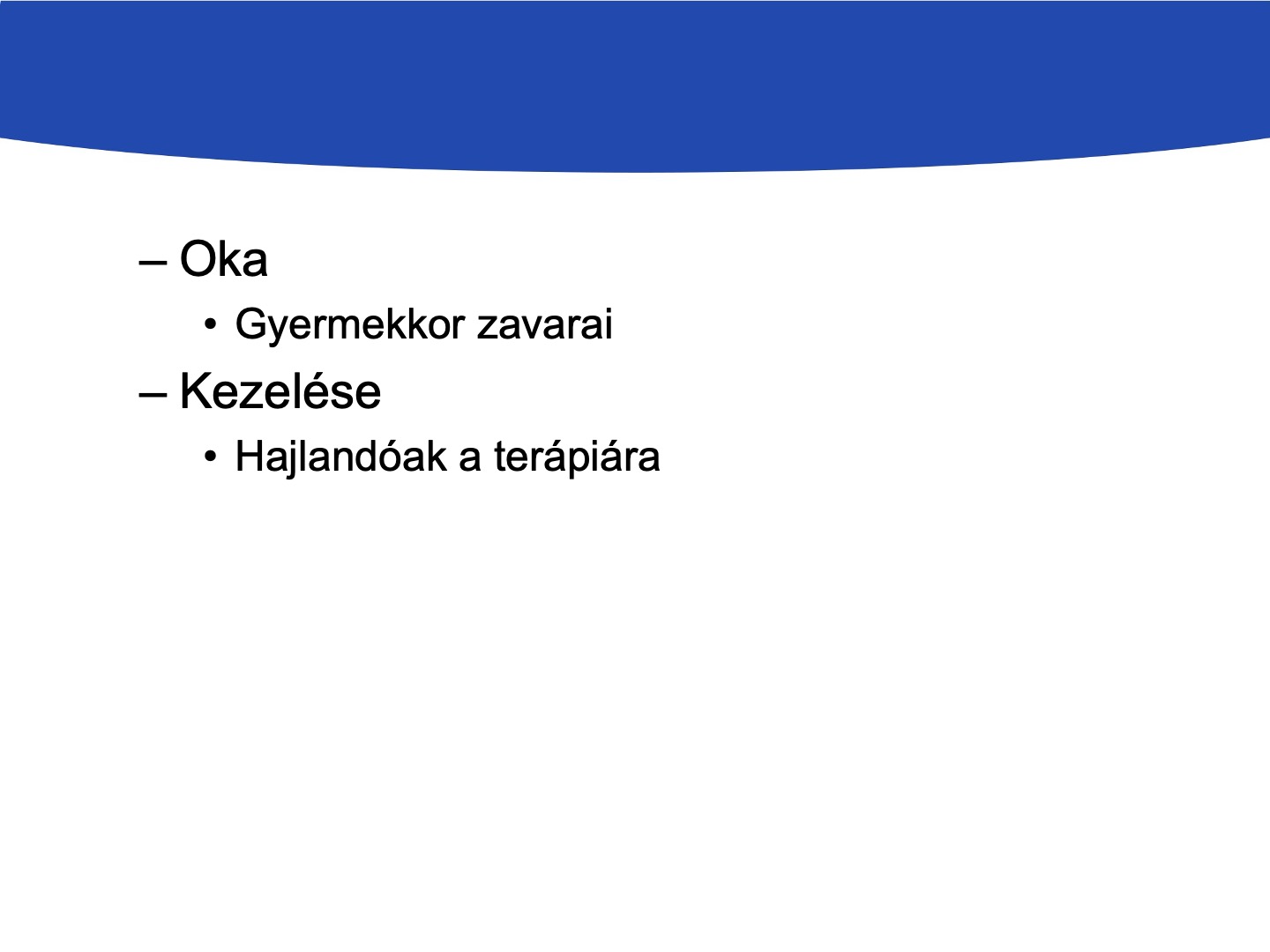 – Oka

• Gyermekkor zavarai

– Kezelése

• Hajlandóak a terápiára